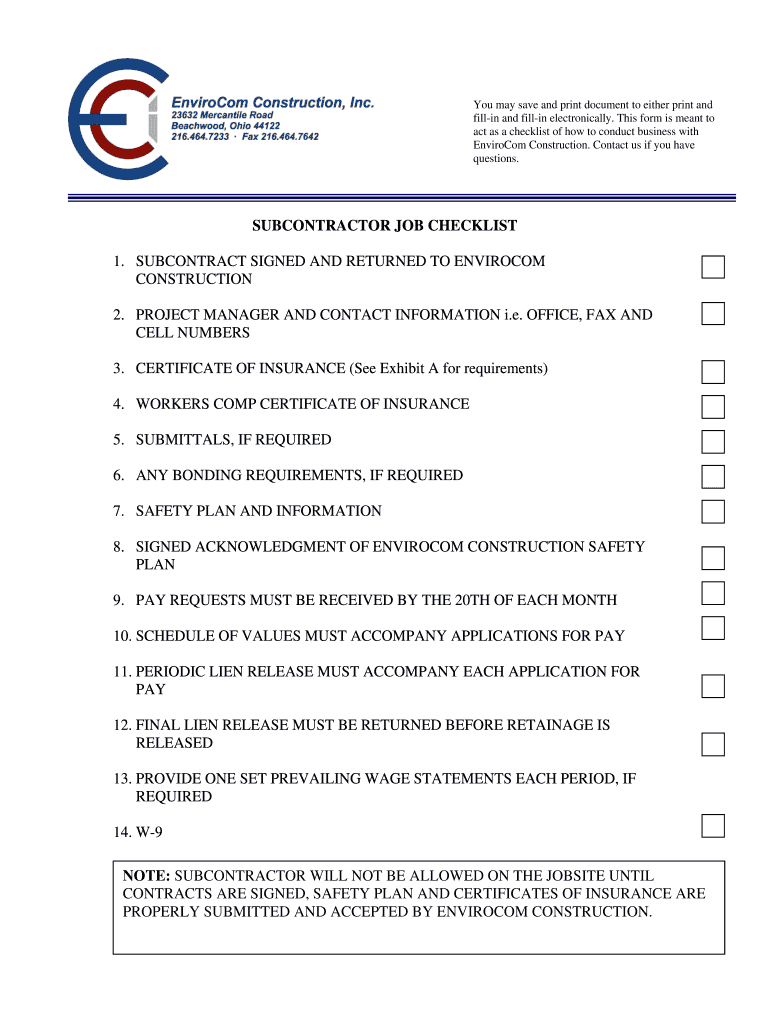 EnviroCom Construction, Inc.
23632 Mercantile Road
Beachwood, Ohio 44122
216.464.7233 · Fax 216.464.7642

You may save and print document to either print and fill-in and fill-in electronically. This form is meant to act as a checklist of how to conduct business with EnviroCom Construction. Contact us if you have questions.

SUBCONTRACTOR JOB CHECKLIST

1. SUBCONTRACT SIGNED AND RETURNED TO ENVIROCOM CONSTRUCTION

2. PROJECT MANAGER AND CONTACT INFORMATION i.e. OFFICE, FAX AND CELL NUMBERS

3. CERTIFICATE OF INSURANCE (See Exhibit A for requirements)

4. WORKERS COMP CERTIFICATE OF INSURANCE

5. SUBMITTALS, IF REQUIRED

6. ANY BONDING REQUIREMENTS, IF REQUIRED

7. SAFETY PLAN AND INFORMATION

8. SIGNED ACKNOWLEDGMENT OF ENVIROCOM CONSTRUCTION SAFETY PLAN

9. PAY REQUESTS MUST BE RECEIVED BY THE 20TH OF EACH MONTH

10. SCHEDULE OF VALUES MUST ACCOMPANY APPLICATIONS FOR PAY

11. PERIODIC LIEN RELEASE MUST ACCOMPANY EACH APPLICATION FOR PAY

12. FINAL LIEN RELEASE MUST BE RETURNED BEFORE RETAINAGE IS RELEASED

13. PROVIDE ONE SET PREVAILING WAGE STATEMENTS EACH PERIOD, IF REQUIRED

14. W-9

NOTE: SUBCONTRACTOR WILL NOT BE ALLOWED ON THE JOBSITE UNTIL CONTRACTS ARE SIGNED, SAFETY PLAN AND CERTIFICATES OF INSURANCE ARE PROPERLY SUBMITTED AND ACCEPTED BY ENVIROCOM CONSTRUCTION.